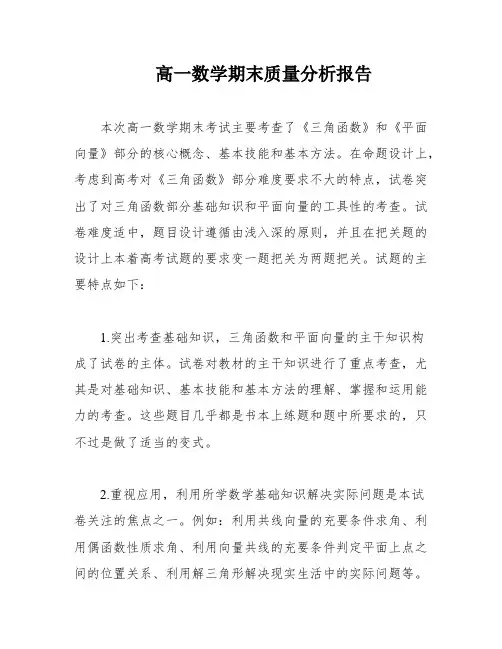 高一数学期末质量分析报告

本次高一数学期末考试主要考查了《三角函数》和《平面向量》部分的核心概念、基本技能和基本方法。在命题设计上，考虑到高考对《三角函数》部分难度要求不大的特点，试卷突出了对三角函数部分基础知识和平面向量的工具性的考查。试卷难度适中，题目设计遵循由浅入深的原则，并且在把关题的设计上本着高考试题的要求变一题把关为两题把关。试题的主要特点如下：

1.突出考查基础知识，三角函数和平面向量的主干知识构成了试卷的主体。试卷对教材的主干知识进行了重点考查，尤其是对基础知识、基本技能和基本方法的理解、掌握和运用能力的考查。这些题目几乎都是书本上练题和题中所要求的，只不过是做了适当的变式。

2.重视应用，利用所学数学基础知识解决实际问题是本试卷关注的焦点之一。例如：利用共线向量的充要条件求角、利用偶函数性质求角、利用向量共线的充要条件判定平面上点之间的位置关系、利用解三角形解决现实生活中的实际问题等。